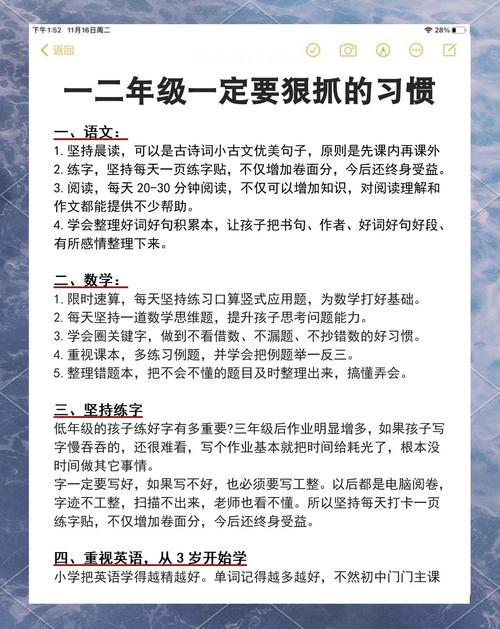 下午1:52 11月16日周二

28%

返回

一二年级一定要狠抓的习惯

一、语文：
1. 坚持晨读，可以是古诗词小古文优美句子，原则是先课内再课外
2. 练字，坚持每天一页练字贴，不仅增加卷面分，今后还终身受益。
3. 阅读，每天 20-30 分钟阅读，不仅可以增加知识，对阅读理解和作文都能提供不少帮助。
4. 学会整理好词好句积累本，让孩子把书句、作者、好词好句好段、有所感情整理下来。

二、数学：
1. 限时速算，每天坚持练习口算竖式应用题，为数学打好基础。
2. 每天坚持一道数学思维题，提升孩子思考问题能力。
3. 学会圈关键字，做到不看借数、不漏题、不抄错数的好习惯。
4. 重视课本，多练习例题，并学会把例题举一反三。
5. 整理错题本，把不会不懂的题目及时整理出来，搞懂弄会。

三、坚持练字
低年级的孩子练好字有多重要?三年级后作业明显增多，如果孩子写字慢吞吞的，还很难看，写个作业基本就把时间给耗光了，根本没时间做其它事情。
字一定要写好，如果写不好，也必须要写工整。以后都是电脑阅卷，字迹不工整，扫描不出来，老师也看不懂。所以坚持每天打卡一页练字贴，不仅增加卷面分，今后还终身受益。

四、重视英语，从 3 岁开始学
小学把英语学得越精越好。单词记得越多越好，不然初中门门主课